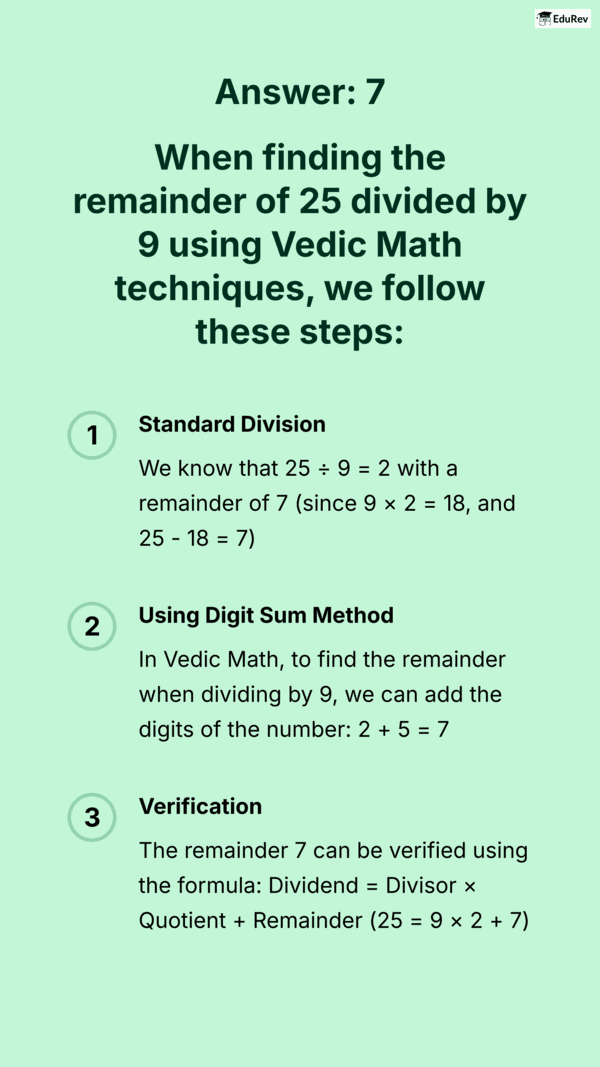 EduRev

Answer: 7

When finding the remainder of 25 divided by 9 using Vedic Math techniques, we follow these steps:

1

Standard Division

We know that $25 \div 9 = 2$ with a remainder of 7 (since $9 \times 2 = 18$, and $25 - 18 = 7$)

2

Using Digit Sum Method

In Vedic Math, to find the remainder when dividing by 9, we can add the digits of the number: $2 + 5 = 7$

3

Verification

The remainder 7 can be verified using the formula: Dividend = Divisor × Quotient + Remainder ($25 = 9 \times 2 + 7$)